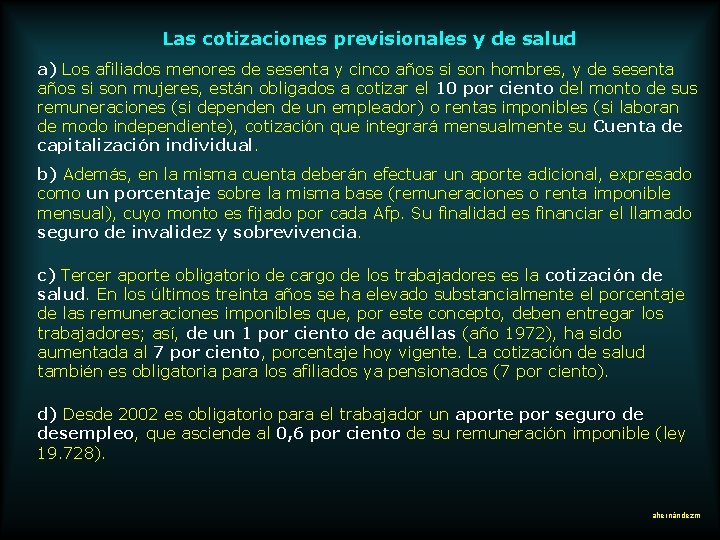 Las cotizaciones previsionales y de salud

a) Los afiliados menores de sesenta y cinco años si son hombres, y de sesenta años si son mujeres, están obligados a cotizar el 10 por ciento del monto de sus remuneraciones (si dependen de un empleador) o rentas imponibles (si laboran de modo independiente), cotización que integrará mensualmente su Cuenta de capitalización individual.

b) Además, en la misma cuenta deberán efectuar un aporte adicional, expresado como un porcentaje sobre la misma base (remuneraciones o renta imponible mensual), cuyo monto es fijado por cada Afp. Su finalidad es financiar el llamado seguro de invalidez y sobrevivencia.

c) Tercer aporte obligatorio de cargo de los trabajadores es la cotización de salud. En los últimos treinta años se ha elevado substancialmente el porcentaje de las remuneraciones imponibles que, por este concepto, deben entregar los trabajadores; así, de un 1 por ciento de aquéllas (año 1972), ha sido aumentada al 7 por ciento, porcentaje hoy vigente. La cotización de salud también es obligatoria para los afiliados ya pensionados (7 por ciento).

d) Desde 2002 es obligatorio para el trabajador un aporte por seguro de desempleo, que asciende al 0,6 por ciento de su remuneración imponible (ley 19.728).

ahernándezm